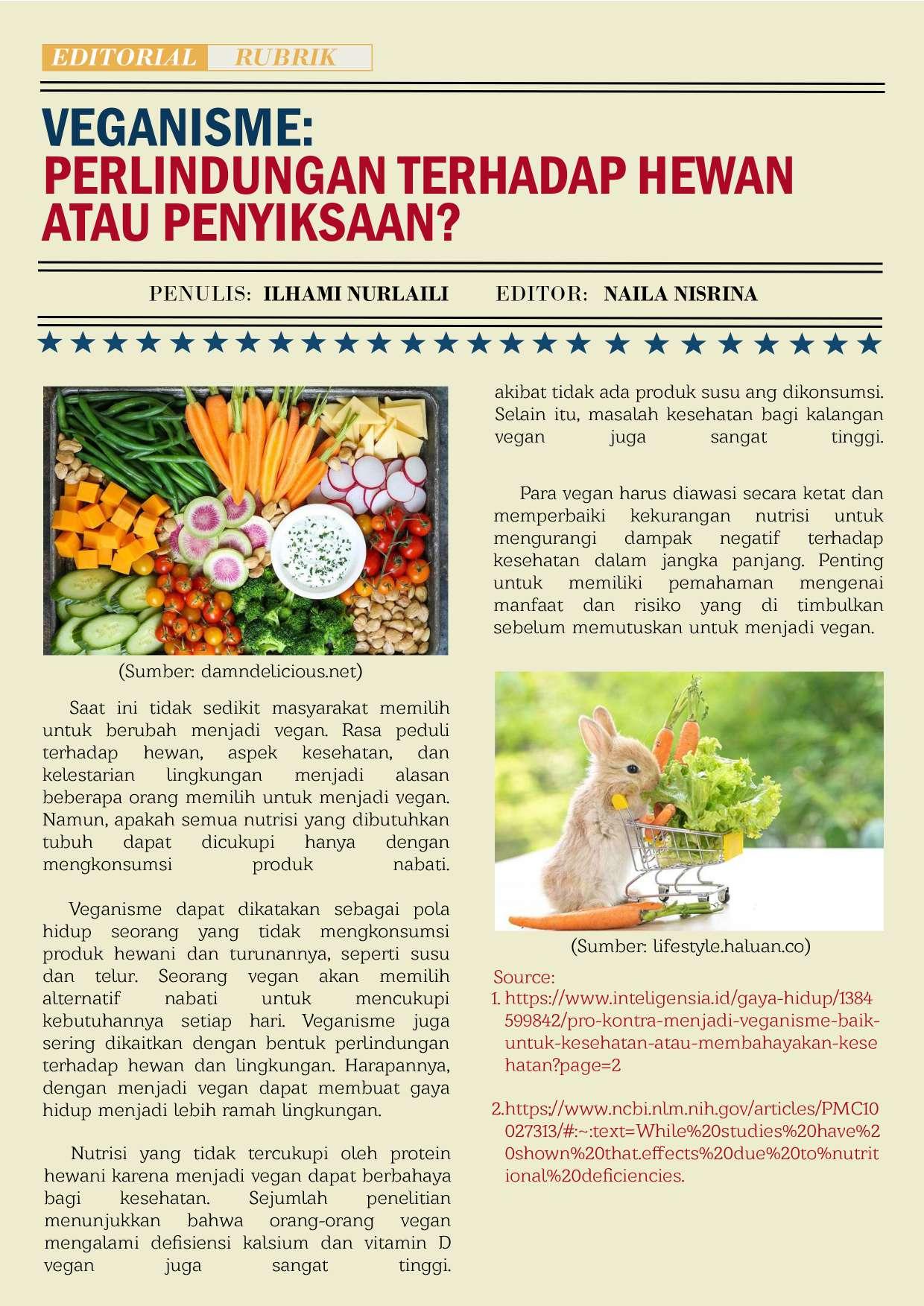 EDITORIAL RUBRIK

VEGANISME:
PERLINDUNGAN TERHADAP HEWAN ATAU PENYIKSAAN?

PENULIS: ILHAMI NURLAILI EDITOR: NAILA NISRINA

(Sumber: damndelicious.net)

Saat ini tidak sedikit masyarakat memilih untuk berubah menjadi vegan. Rasa peduli terhadap hewan, aspek kesehatan, dan kelestarian lingkungan menjadi alasan beberapa orang memilih untuk menjadi vegan. Namun, apakah semua nutrisi yang dibutuhkan tubuh dapat dicukupi hanya dengan mengkonsumsi produk nabati.

Veganisme dapat dikatakan sebagai pola hidup seorang yang tidak mengkonsumsi produk hewani dan turunannya, seperti susu dan telur. Seorang vegan akan memilih alternatif nabati untuk mencukupi kebutuhannya setiap hari. Veganisme juga sering dikaitkan dengan bentuk perlindungan terhadap hewan dan lingkungan. Harapannya, dengan menjadi vegan dapat membuat gaya hidup menjadi lebih ramah lingkungan.

Nutrisi yang tidak tercukupi oleh protein hewani karena menjadi vegan dapat berbahaya bagi kesehatan. Sejumlah penelitian menunjukkan bahwa orang-orang vegan mengalami defisiensi kalsium dan vitamin D vegan juga sangat tinggi.

akibat tidak ada produk susu ang dikonsumsi. Selain itu, masalah kesehatan bagi kalangan vegan juga sangat tinggi.

Para vegan harus diawasi secara ketat dan memperbaiki kekurangan nutrisi untuk mengurangi dampak negatif terhadap kesehatan dalam jangka panjang. Penting untuk memiliki pemahaman mengenai manfaat dan risiko yang di timbulkan sebelum memutuskan untuk menjadi vegan.

(Sumber: lifestyle.haluan.co)

Source:
1. https://www.inteligensia.id/gaya-hidup/1384599842/pro-kontra-menjadi-veganisme-baik-untuk-kesehatan-atau-membahayakan-kesehatan?page=2

2.https://www.ncbi.nlm.nih.gov/articles/PMC10027313/#:~:text=While%20studies%20have%20shown%20that.effects%20due%20to%nutritional%20deficiencies.